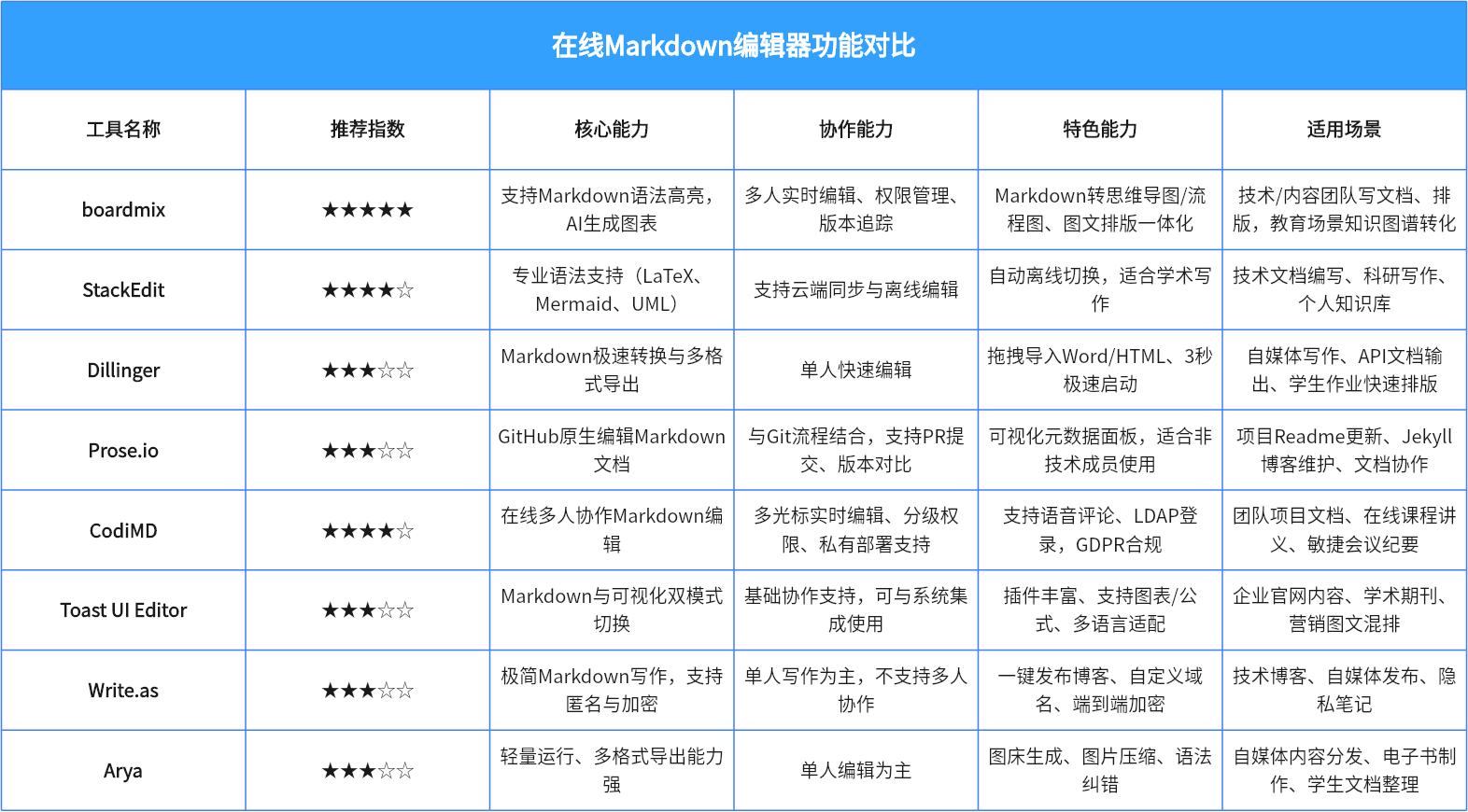 在线Markdown编辑器功能对比

| 工具名称 | 推荐指数 | 核心能力 | 协作能力 | 特色能力 | 适用场景 |
|---|---|---|---|---|---|
| boardmix | ★★★★★ | 支持Markdown语法高亮，AI生成图表 | 多人实时编辑、权限管理、版本追踪 | Markdown转思维导图/流程图、图文排版一体化 | 技术/内容团队写文档、排版，教育场景知识图谱转化 |
| StackEdit | ★★★★☆ | 专业语法支持（LaTeX、Mermaid、UML） | 支持云端同步与离线编辑 | 自动离线切换，适合学术写作 | 技术文档编写、科研写作、个人知识库 |
| Dillinger | ★★★☆☆ | Markdown极速转换与多格式导出 | 单人快速编辑 | 拖拽导入Word/HTML、3秒极速启动 | 自媒体写作、API文档输出、学生作业快速排版 |
| Prose.io | ★★★☆☆ | GitHub原生编辑Markdown文档 | 与Git流程结合，支持PR提交、版本对比 | 可视化元数据面板，适合非技术成员使用 | 项目Readme更新、Jekyll博客维护、文档协作 |
| CodiMD | ★★★★☆ | 在线多人协作Markdown编辑 | 多光标实时编辑、分级权限、私有部署支持 | 支持语音评论、LDAP登录，GDPR合规 | 团队项目文档、在线课程讲义、敏捷会议纪要 |
| Toast UI Editor | ★★★☆☆ | Markdown与可视化双模式切换 | 基础协作支持，可与系统集成使用 | 插件丰富、支持图表/公式、多语言适配 | 企业官网内容、学术期刊、营销图文混排 |
| Write.as | ★★★☆☆ | 极简Markdown写作，支持匿名与加密 | 单人写作为主，不支持多人协作 | 一键发布博客、自定义域名、端到端加密 | 技术博客、自媒体发布、隐私笔记 |
| Arya | ★★★☆☆ | 轻量运行、多格式导出能力强 | 单人编辑为主 | 图床生成、图片压缩、语法纠错 | 自媒体内容分发、电子书制作、学生文档整理 |